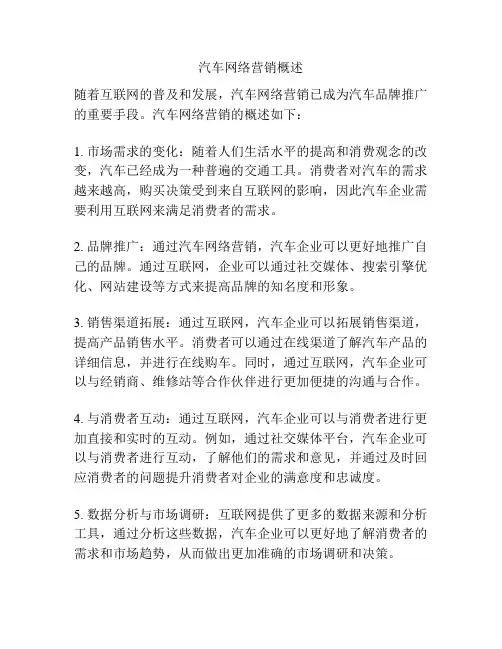 汽车网络营销概述

随着互联网的普及和发展，汽车网络营销已成为汽车品牌推广的重要手段。汽车网络营销的概述如下：

1. 市场需求的变化：随着人们生活水平的提高和消费观念的改变，汽车已经成为一种普遍的交通工具。消费者对汽车的需求越来越高，购买决策受到来自互联网的影响，因此汽车企业需要利用互联网来满足消费者的需求。

2. 品牌推广：通过汽车网络营销，汽车企业可以更好地推广自己的品牌。通过互联网，企业可以通过社交媒体、搜索引擎优化、网站建设等方式来提高品牌的知名度和形象。

3. 销售渠道拓展：通过互联网，汽车企业可以拓展销售渠道，提高产品销售水平。消费者可以通过在线渠道了解汽车产品的详细信息，并进行在线购车。同时，通过互联网，汽车企业可以与经销商、维修站等合作伙伴进行更加便捷的沟通与合作。

4. 与消费者互动：通过互联网，汽车企业可以与消费者进行更加直接和实时的互动。例如，通过社交媒体平台，汽车企业可以与消费者进行互动，了解他们的需求和意见，并通过及时回应消费者的问题提升消费者对企业的满意度和忠诚度。

5. 数据分析与市场调研：互联网提供了更多的数据来源和分析工具，通过分析这些数据，汽车企业可以更好地了解消费者的需求和市场趋势，从而做出更加准确的市场调研和决策。